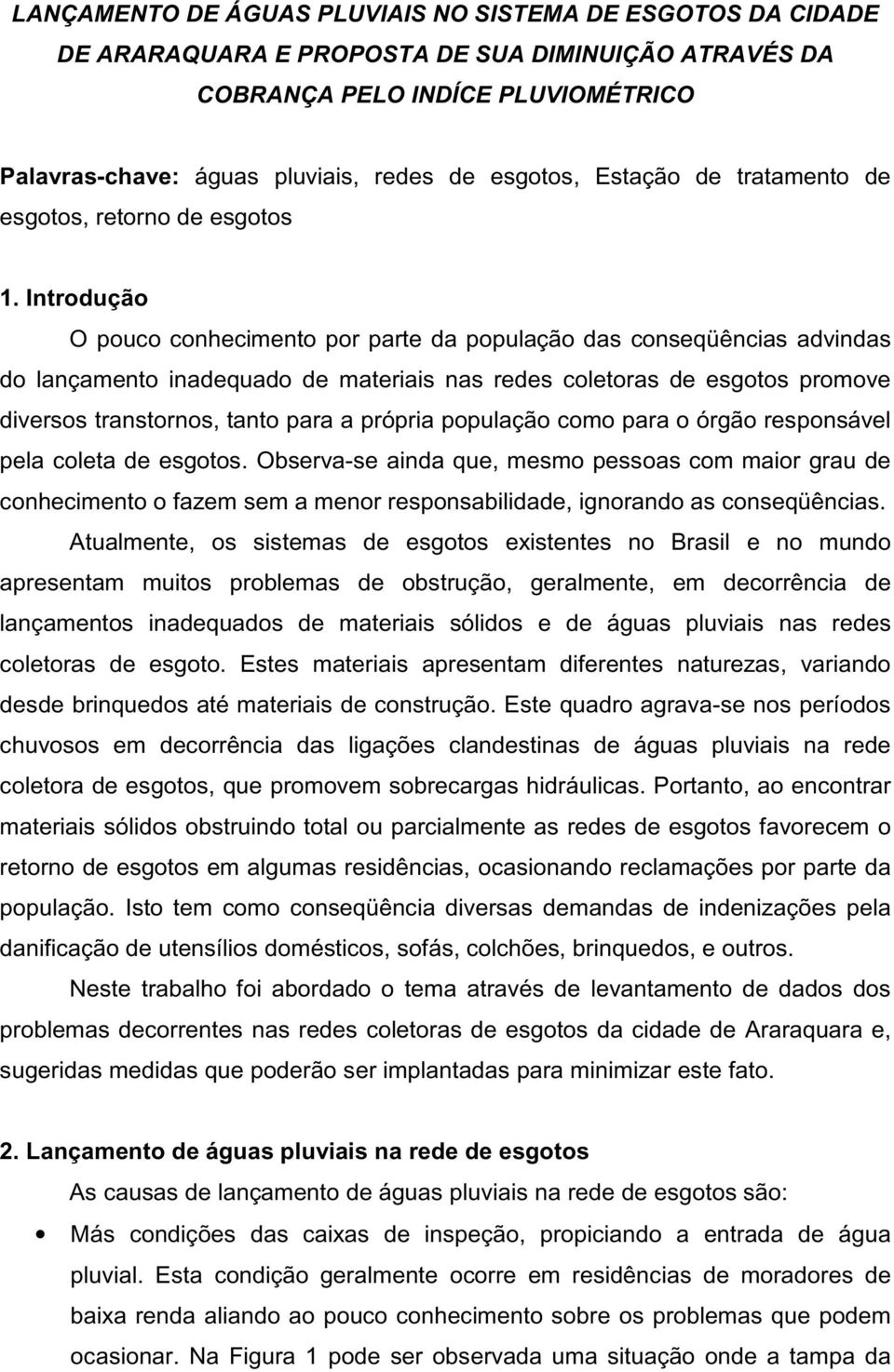 LANÇAMENTO DE ÁGUAS PLUVIAIS NO SISTEMA DE ESGOTOS DA CIDADE DE ARARAQUARA E PROPOSTA DE SUA DIMINUIÇÃO ATRAVÉS DA COBRANÇA PELO INDÍCE PLUVIOMÉTRICO

Palavras-chave: águas pluviais, redes de esgotos, Estação de tratamento de esgotos, retorno de esgotos

1. Introdução

O pouco conhecimento por parte da população das conseqüências advindas do lançamento inadequado de materiais nas redes coletoras de esgotos promove diversos transtornos, tanto para a própria população como para o órgão responsável pela coleta de esgotos. Observa-se ainda que, mesmo pessoas com maior grau de conhecimento o fazem sem a menor responsabilidade, ignorando as conseqüências.

Atualmente, os sistemas de esgotos existentes no Brasil e no mundo apresentam muitos problemas de obstrução, geralmente, em decorrência de lançamentos inadequados de materiais sólidos e de águas pluviais nas redes coletoras de esgoto. Estes materiais apresentam diferentes naturezas, variando desde brinquedos até materiais de construção. Este quadro agrava-se nos períodos chuvosos em decorrência das ligações clandestinas de águas pluviais na rede coletora de esgotos, que promovem sobrecargas hidráulicas. Portanto, ao encontrar materiais sólidos obstruindo total ou parcialmente as redes de esgotos favorecem o retorno de esgotos em algumas residências, ocasionando reclamações por parte da população. Isto tem como conseqüência diversas demandas de indenizações pela danificação de utensílios domésticos, sofás, colchões, brinquedos, e outros.

Neste trabalho foi abordado o tema através de levantamento de dados dos problemas decorrentes nas redes coletoras de esgotos da cidade de Araraquara e, sugeridas medidas que poderão ser implantadas para minimizar este fato.

2. Lançamento de águas pluviais na rede de esgotos

As causas de lançamento de águas pluviais na rede de esgotos são:

• Más condições das caixas de inspeção, propiciando a entrada de água pluvial. Esta condição geralmente ocorre em residências de moradores de baixa renda aliando ao pouco conhecimento sobre os problemas que podem ocasionar. Na Figura 1 pode ser observada uma situação onde a tampa da